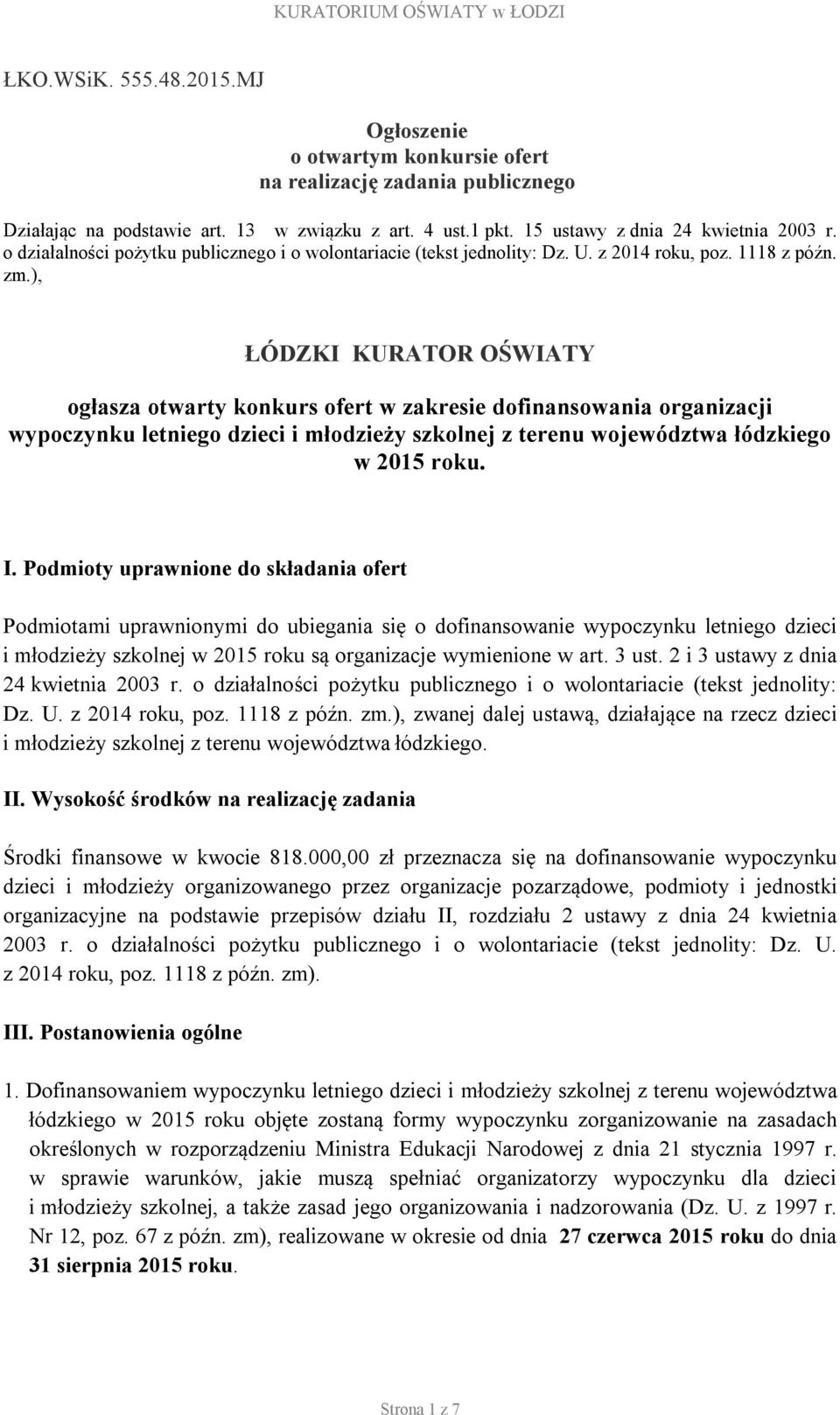 KURATORIUM OŚWIATY w ŁODZI

ŁKO.WSiK. 555.48.2015.MJ

Ogłoszenie
o otwartym konkursie ofert
na realizację zadania publicznego

Działając na podstawie art. 13 w związku z art. 4 ust.1 pkt. 15 ustawy z dnia 24 kwietnia 2003 r. o działalności pożytku publicznego i o wolontariacie (tekst jednolity: Dz. U. z 2014 roku, poz. 1118 z późn. zm.),

ŁÓDZKI KURATOR OŚWIATY

ogłasza otwarty konkurs ofert w zakresie dofinansowania organizacji wypoczynku letniego dzieci i młodzieży szkolnej z terenu województwa łódzkiego w 2015 roku.

I. Podmioty uprawnione do składania ofert

Podmiotami uprawnionymi do ubiegania się o dofinansowanie wypoczynku letniego dzieci i młodzieży szkolnej w 2015 roku są organizacje wymienione w art. 3 ust. 2 i 3 ustawy z dnia 24 kwietnia 2003 r. o działalności pożytku publicznego i o wolontariacie (tekst jednolity: Dz. U. z 2014 roku, poz. 1118 z późn. zm.), zwanej dalej ustawą, działające na rzecz dzieci i młodzieży szkolnej z terenu województwa łódzkiego.

II. Wysokość środków na realizację zadania

Środki finansowe w kwocie 818.000,00 zł przeznacza się na dofinansowanie wypoczynku dzieci i młodzieży organizowanego przez organizacje pozarządowe, podmioty i jednostki organizacyjne na podstawie przepisów działu II, rozdziału 2 ustawy z dnia 24 kwietnia 2003 r. o działalności pożytku publicznego i o wolontariacie (tekst jednolity: Dz. U. z 2014 roku, poz. 1118 z późn. zm).

III. Postanowienia ogólne

1. Dofinansowaniem wypoczynku letniego dzieci i młodzieży szkolnej z terenu województwa łódzkiego w 2015 roku objęte zostaną formy wypoczynku zorganizowanie na zasadach określonych w rozporządzeniu Ministra Edukacji Narodowej z dnia 21 stycznia 1997 r. w sprawie warunków, jakie muszą spełniać organizatorzy wypoczynku dla dzieci i młodzieży szkolnej, a także zasad jego organizowania i nadzorowania (Dz. U. z 1997 r. Nr 12, poz. 67 z późn. zm), realizowane w okresie od dnia 27 czerwca 2015 roku do dnia 31 sierpnia 2015 roku.

Strona 1 z 7